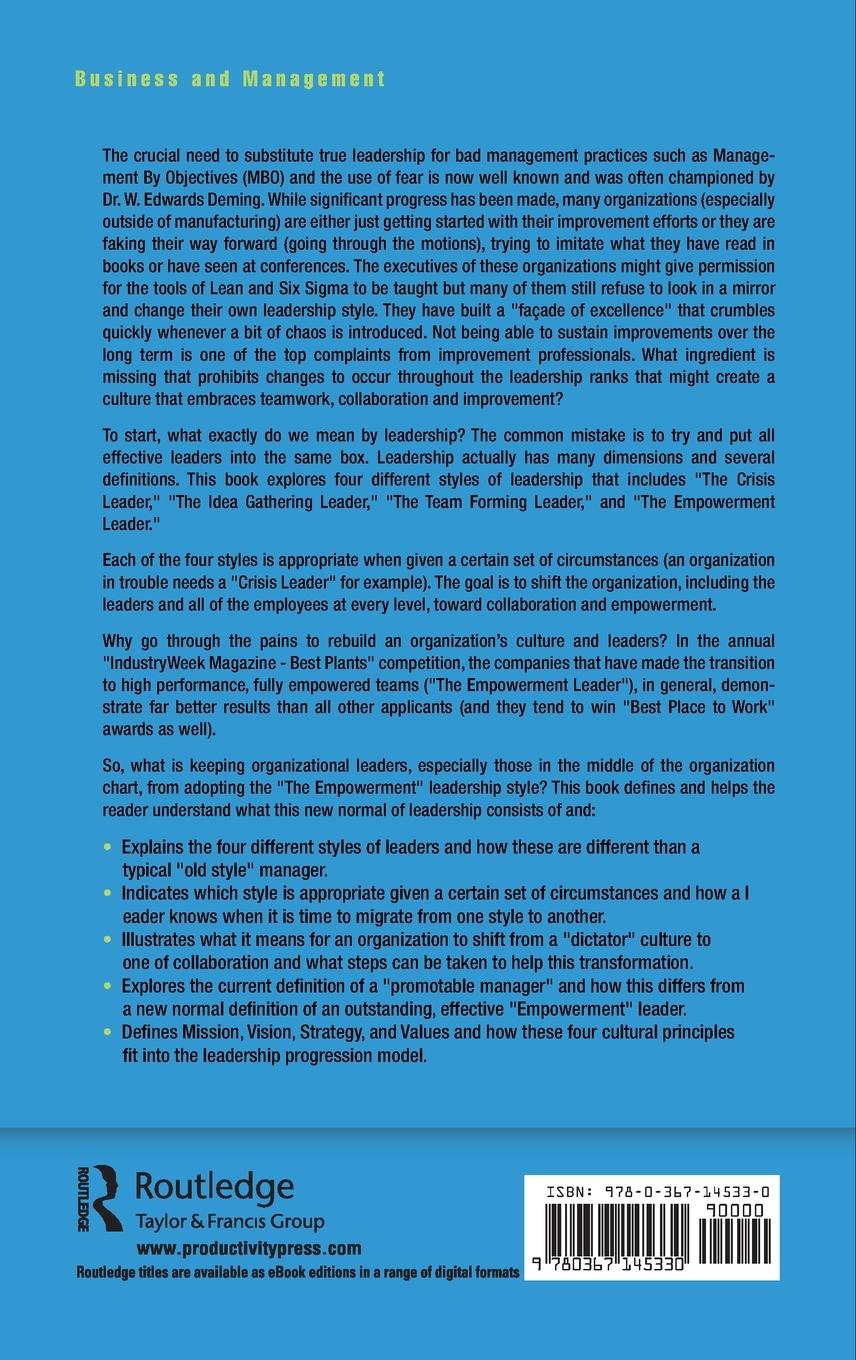 Business and Management

The crucial need to substitute true leadership for bad management practices such as Management By Objectives (MBO) and the use of fear is now well known and was often championed by Dr. W. Edwards Deming. While significant progress has been made, many organizations (especially outside of manufacturing) are either just getting started with their improvement efforts or they are faking their way forward (going through the motions), trying to imitate what they have read in books or have seen at conferences. The executives of these organizations might give permission for the tools of Lean and Six Sigma to be taught but many of them still refuse to look in a mirror and change their own leadership style. They have built a "façade of excellence" that crumbles quickly whenever a bit of chaos is introduced. Not being able to sustain improvements over the long term is one of the top complaints from improvement professionals. What ingredient is missing that prohibits changes to occur throughout the leadership ranks that might create a culture that embraces teamwork, collaboration and improvement?

To start, what exactly do we mean by leadership? The common mistake is to try and put all effective leaders into the same box. Leadership actually has many dimensions and several definitions. This book explores four different styles of leadership that includes "The Crisis Leader," "The Idea Gathering Leader," "The Team Forming Leader," and "The Empowerment Leader."

Each of the four styles is appropriate when given a certain set of circumstances (an organization in trouble needs a "Crisis Leader" for example). The goal is to shift the organization, including the leaders and all of the employees at every level, toward collaboration and empowerment.

Why go through the pains to rebuild an organization's culture and leaders? In the annual "IndustryWeek Magazine - Best Plants" competition, the companies that have made the transition to high performance, fully empowered teams ("The Empowerment Leader"), in general, demonstrate far better results than all other applicants (and they tend to win "Best Place to Work" awards as well).

So, what is keeping organizational leaders, especially those in the middle of the organization chart, from adopting the "The Empowerment" leadership style? This book defines and helps the reader understand what this new normal of leadership consists of and:

• Explains the four different styles of leaders and how these are different than a typical "old style" manager.
• Indicates which style is appropriate given a certain set of circumstances and how a l eader knows when it is time to migrate from one style to another.
• Illustrates what it means for an organization to shift from a "dictator" culture to one of collaboration and what steps can be taken to help this transformation.
• Explores the current definition of a "promotable manager" and how this differs from a new normal definition of an outstanding, effective "Empowerment" leader.
• Defines Mission, Vision, Strategy, and Values and how these four cultural principles fit into the leadership progression model.

ROUTLEDGE
Routledge
Taylor & Francis Group
www.productivitypress.com
Routledge titles are available as eBook editions in a range of digital formats

ISBN: 978-0-367-14533-0
90000
9 780367 145330